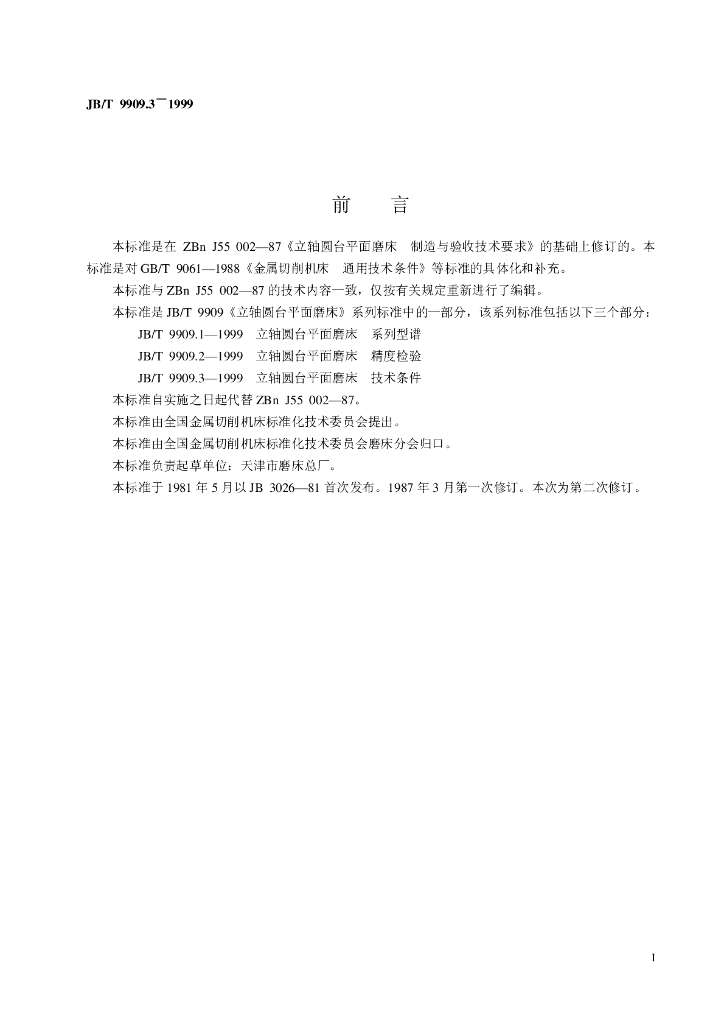 JB/T 9909.3—1999

前 言

本标准是在ZBn J55 002—87《立轴圆台平面磨床 制造与验收技术要求》的基础上修订的。本标准是对GB/T 9061—1988《金属切削机床 通用技术条件》等标准的具体化和补充。

本标准与ZBn J55 002—87的技术内容一致，仅按有关规定重新进行了编辑。

本标准是JB/T 9909《立轴圆台平面磨床》系列标准中的一部分，该系列标准包括以下三个部分：

JB/T 9909.1—1999 立轴圆台平面磨床 系列型谱

JB/T 9909.2—1999 立轴圆台平面磨床 精度检验

JB/T 9909.3—1999 立轴圆台平面磨床 技术条件

本标准自实施之日起代替ZBn J55 002—87。

本标准由全国金属切削机床标准化技术委员会提出。

本标准由全国金属切削机床标准化技术委员会磨床分会归口。

本标准负责起草单位：天津市磨床总厂。

本标准于1981年5月以JB 3026—81首次发布。1987年3月第一次修订。本次为第二次修订。

I